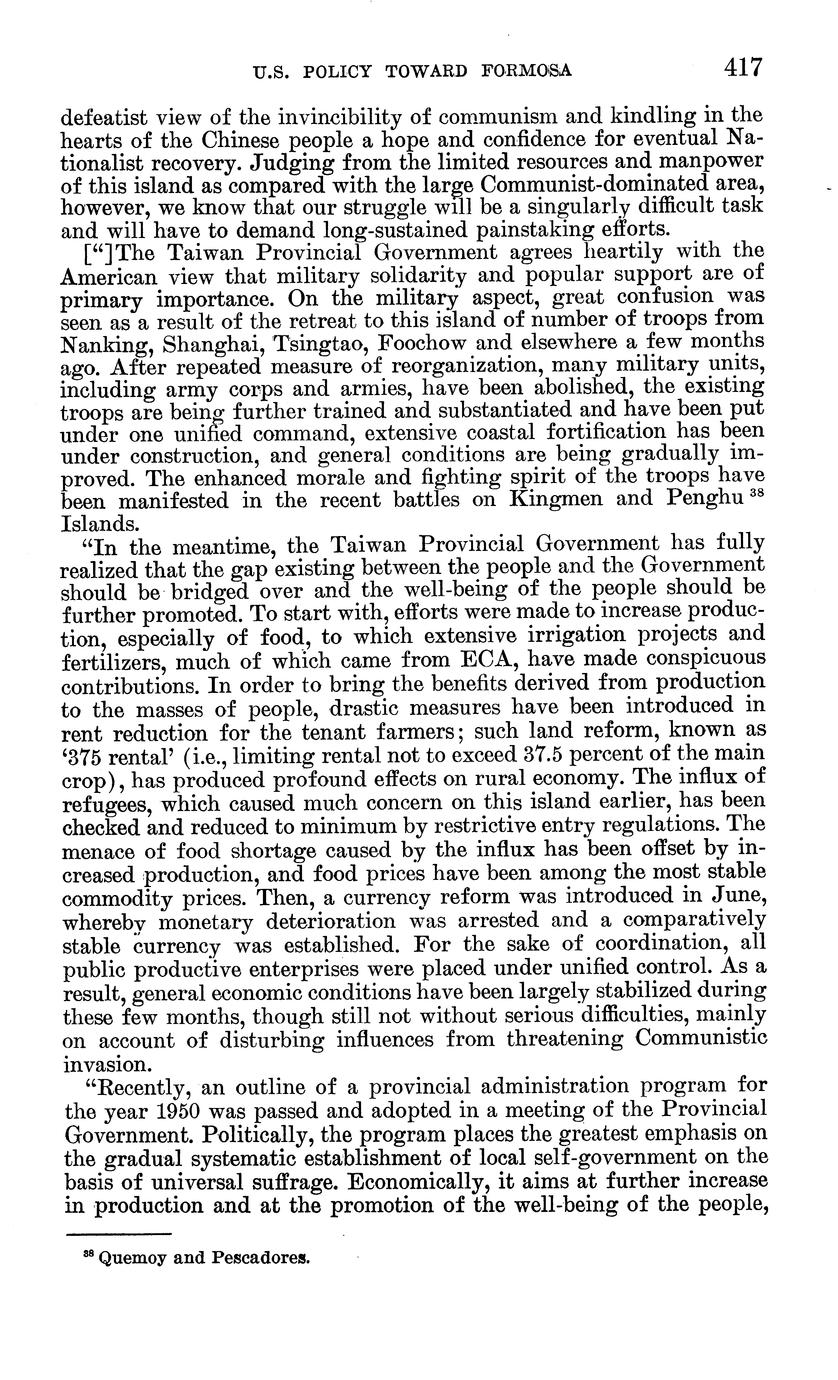 U.S. POLICY TOWARD FORMOSA 417

defeatist view of the invincibility of communism and kindling in the hearts of the Chinese people a hope and confidence for eventual Nationalist recovery. Judging from the limited resources and manpower of this island as compared with the large Communist-dominated area, however, we know that our struggle will be a singularly difficult task and will have to demand long-sustained painstaking efforts.

[“]The Taiwan Provincial Government agrees heartily with the American view that military solidarity and popular support are of primary importance. On the military aspect, great confusion was seen as a result of the retreat to this island of number of troops from Nanking, Shanghai, Tsingtao, Foochow and elsewhere a few months ago. After repeated measure of reorganization, many military units, including army corps and armies, have been abolished, the existing troops are being further trained and substantiated and have been put under one unified command, extensive coastal fortification has been under construction, and general conditions are being gradually improved. The enhanced morale and fighting spirit of the troops have been manifested in the recent battles on Kingmen and Penghu $^{38}$ Islands.

“In the meantime, the Taiwan Provincial Government has fully realized that the gap existing between the people and the Government should be bridged over and the well-being of the people should be further promoted. To start with, efforts were made to increase production, especially of food, to which extensive irrigation projects and fertilizers, much of which came from ECA, have made conspicuous contributions. In order to bring the benefits derived from production to the masses of people, drastic measures have been introduced in rent reduction for the tenant farmers; such land reform, known as ‘375 rental’ (i.e., limiting rental not to exceed 37.5 percent of the main crop), has produced profound effects on rural economy. The influx of refugees, which caused much concern on this island earlier, has been checked and reduced to minimum by restrictive entry regulations. The menace of food shortage caused by the influx has been offset by increased production, and food prices have been among the most stable commodity prices. Then, a currency reform was introduced in June, whereby monetary deterioration was arrested and a comparatively stable currency was established. For the sake of coordination, all public productive enterprises were placed under unified control. As a result, general economic conditions have been largely stabilized during these few months, though still not without serious difficulties, mainly on account of disturbing influences from threatening Communistic invasion.

“Recently, an outline of a provincial administration program for the year 1950 was passed and adopted in a meeting of the Provincial Government. Politically, the program places the greatest emphasis on the gradual systematic establishment of local self-government on the basis of universal suffrage. Economically, it aims at further increase in production and at the promotion of the well-being of the people,

$^{38}$ Quemoy and Pescadores.